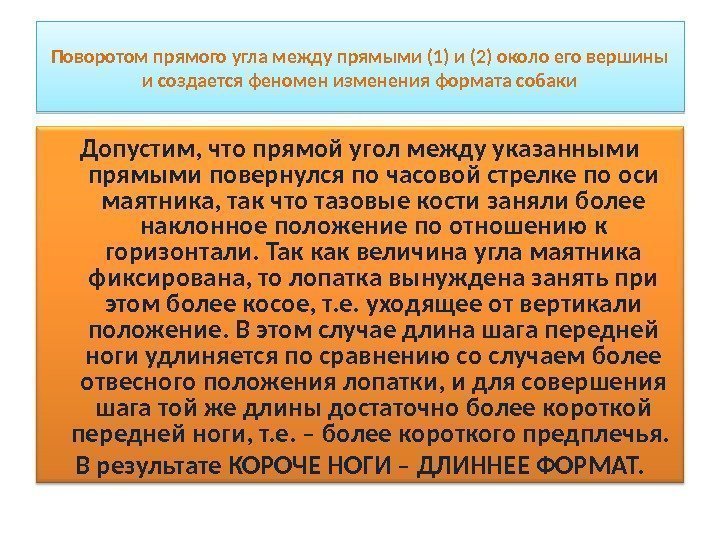 Поворотом прямого угла между прямыми (1) и (2) около его вершины и создается феномен изменения формата собаки

Допустим, что прямой угол между указанными прямыми повернулся по часовой стрелке по оси маятника, так что тазовые кости заняли более наклонное положение по отношению к горизонтали. Так как величина угла маятника фиксирована, то лопатка вынуждена занять при этом более косое, т.е. уходящее от вертикали положение. В этом случае длина шага передней ноги удлиняется по сравнению со случаем более отвесного положения лопатки, и для совершения шага той же длины достаточно более короткой передней ноги, т.е. – более короткого предплечья.

В результате КОРОЧЕ НОГИ – ДЛИННЕЕ ФОРМАТ.